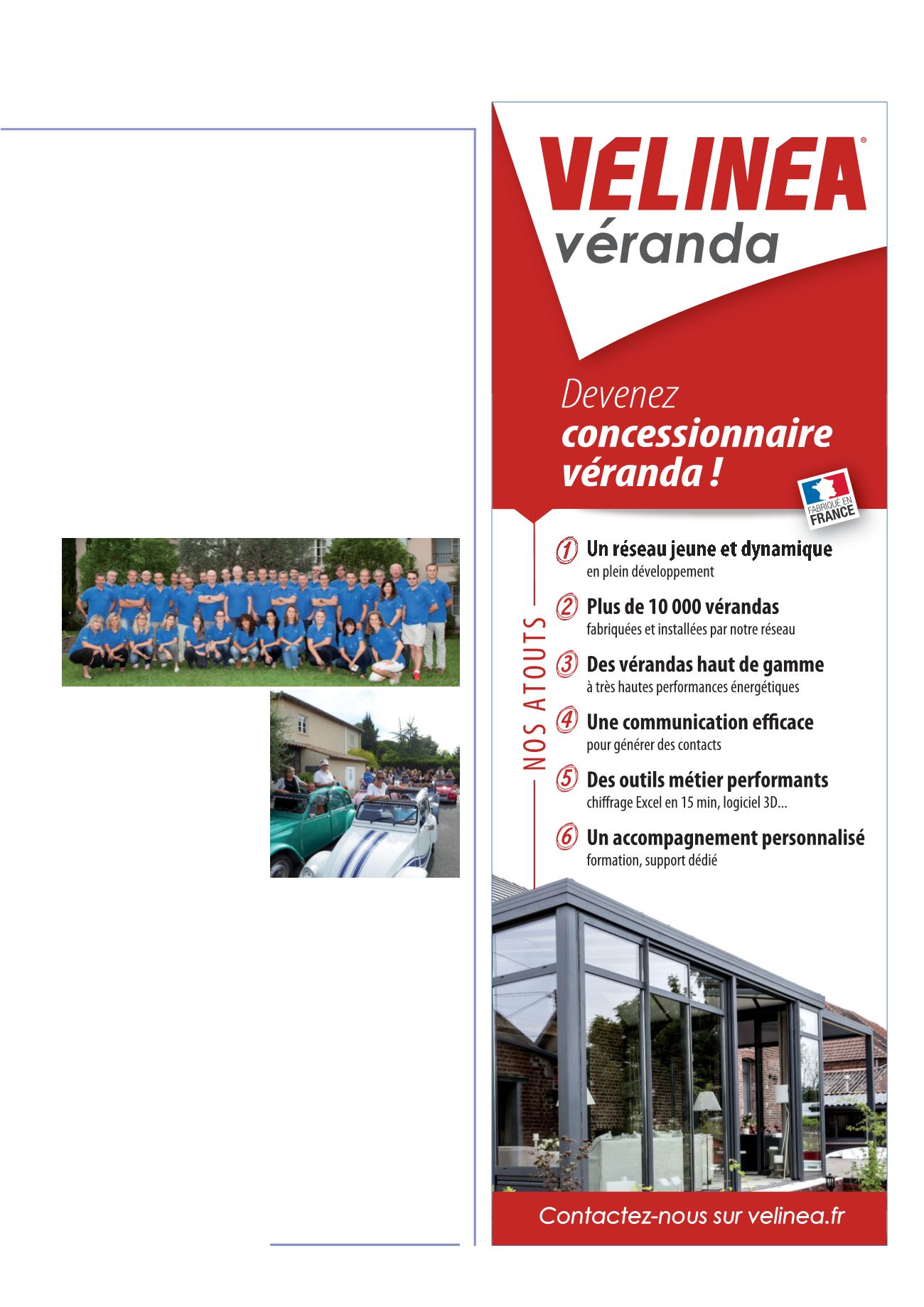 VELINEA®
véranda

Devenez
concessionnaire
véranda !

FABRIQUÉ EN
FRANCE

NOS ATOUTS

1 Un réseau jeune et dynamique
en plein développement

2 Plus de 10 000 vérandas
fabriquées et installées par notre réseau

3 Des vérandas haut de gamme
à très hautes performances énergétiques

4 Une communication efficace
pour générer des contacts

5 Des outils métier performants
chiffrage Excel en 15 min, logiciel 3D...

6 Un accompagnement personnalisé
formation, support dédié

Contactez-nous sur velinea.fr